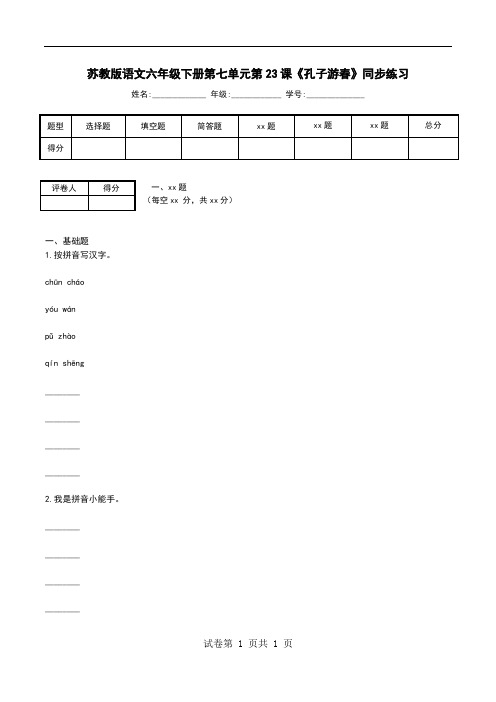 苏教版语文六年级下册第七单元第23课《孔子游春》同步练习

姓名:____________ 年级:____________ 学号:____________

| 题型 | 选择题 | 填空题 | 简答题 | xx题 | xx题 | xx题 | 总分 |
|---|---|---|---|---|---|---|---|
| 得分 | | | | | | | |

| 评卷人 | 得分 |
|---|---|
| | |

一、xx题
（每空xx 分，共xx分）

一、基础题
1. 按拼音写汉字。

chūn cháo

yóu wán

pǔ zhào

qín shēng

________

________

________

________

2. 我是拼音小能手。

________

________

________

________

试卷第 1 页共 1 页